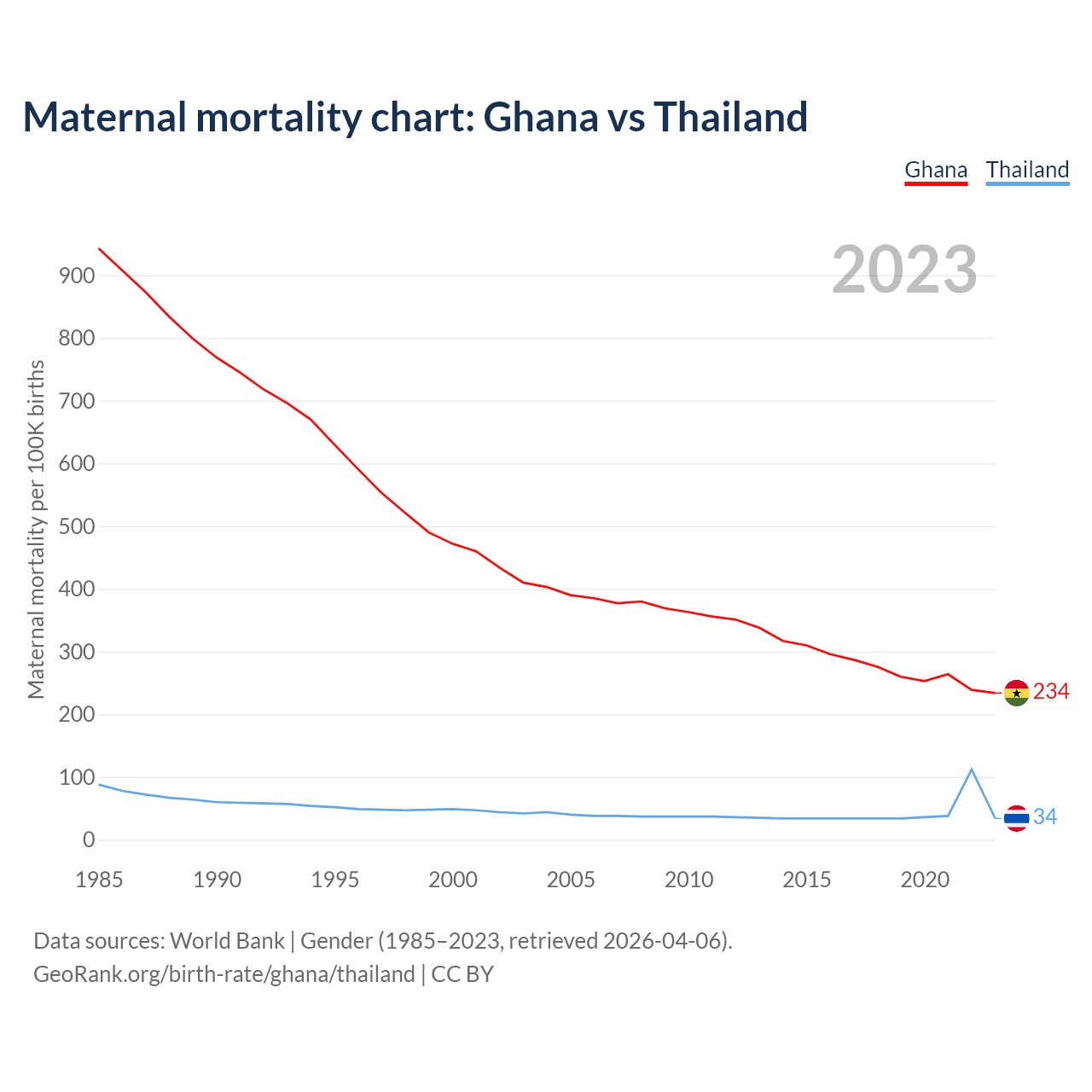 Maternal mortality chart: Ghana vs Thailand

Ghana Thailand

2023

Maternal mortality per 100K births

900
800
700
600
500
400
300
200
100
0

234
34

1985 1990 1995 2000 2005 2010 2015 2020

Data sources: World Bank | Gender (1985–2023, retrieved 2026-04-06).
GeoRank.org/birth-rate/ghana/thailand | CC BY